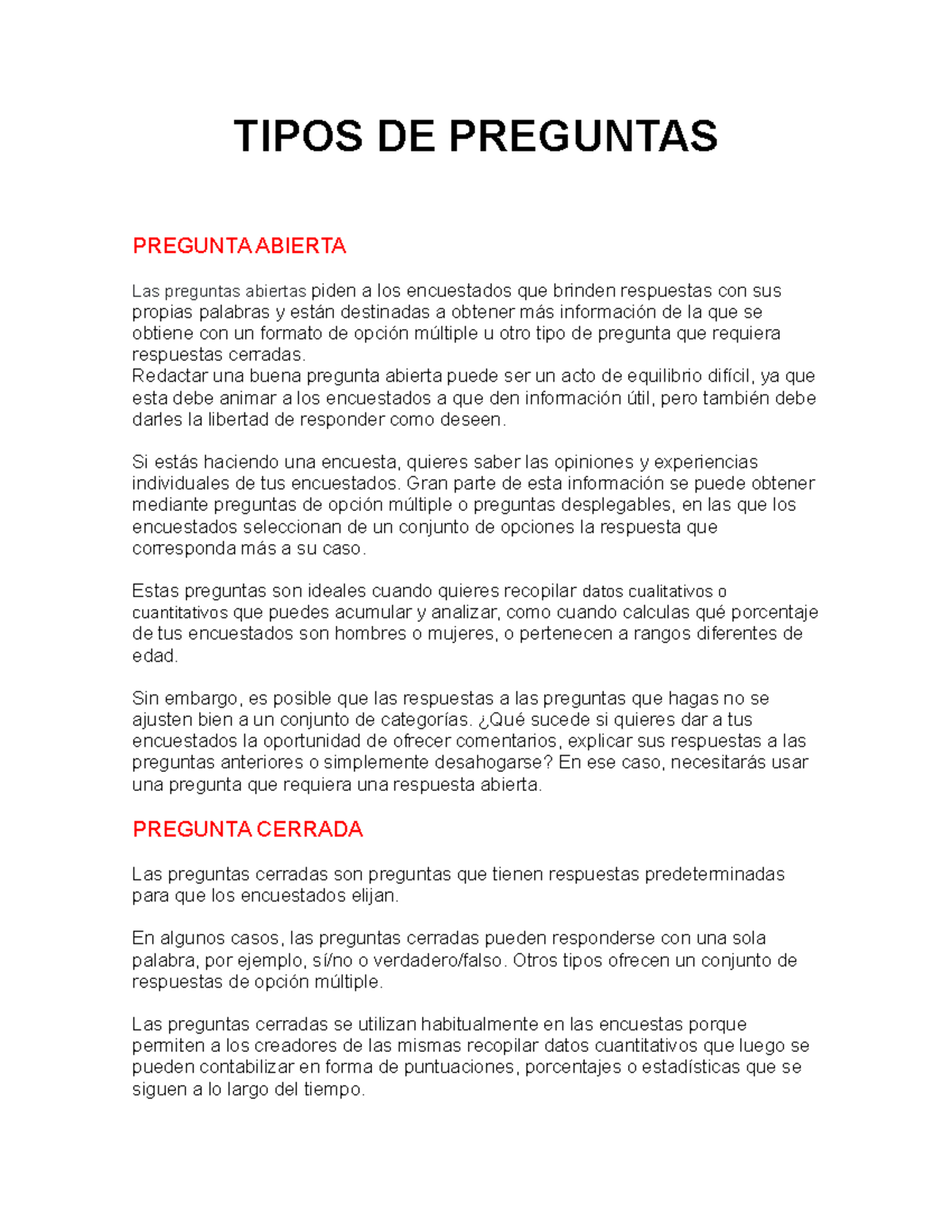 TIPOS DE PREGUNTAS

PREGUNTA ABIERTA

Las preguntas abiertas piden a los encuestados que brinden respuestas con sus propias palabras y están destinadas a obtener más información de la que se obtiene con un formato de opción múltiple u otro tipo de pregunta que requiera respuestas cerradas.
Redactar una buena pregunta abierta puede ser un acto de equilibrio difícil, ya que esta debe animar a los encuestados a que den información útil, pero también debe darles la libertad de responder como deseen.

Si estás haciendo una encuesta, quieres saber las opiniones y experiencias individuales de tus encuestados. Gran parte de esta información se puede obtener mediante preguntas de opción múltiple o preguntas desplegables, en las que los encuestados seleccionan de un conjunto de opciones la respuesta que corresponda más a su caso.

Estas preguntas son ideales cuando quieres recopilar datos cualitativos o cuantitativos que puedes acumular y analizar, como cuando calculas qué porcentaje de tus encuestados son hombres o mujeres, o pertenecen a rangos diferentes de edad.

Sin embargo, es posible que las respuestas a las preguntas que hagas no se ajusten bien a un conjunto de categorías. ¿Qué sucede si quieres dar a tus encuestados la oportunidad de ofrecer comentarios, explicar sus respuestas a las preguntas anteriores o simplemente desahogarse? En ese caso, necesitarás usar una pregunta que requiera una respuesta abierta.

PREGUNTA CERRADA

Las preguntas cerradas son preguntas que tienen respuestas predeterminadas para que los encuestados elijan.

En algunos casos, las preguntas cerradas pueden responderse con una sola palabra, por ejemplo, sí/no o verdadero/falso. Otros tipos ofrecen un conjunto de respuestas de opción múltiple.

Las preguntas cerradas se utilizan habitualmente en las encuestas porque permiten a los creadores de las mismas recopilar datos cuantitativos que luego se pueden contabilizar en forma de puntuaciones, porcentajes o estadísticas que se siguen a lo largo del tiempo.